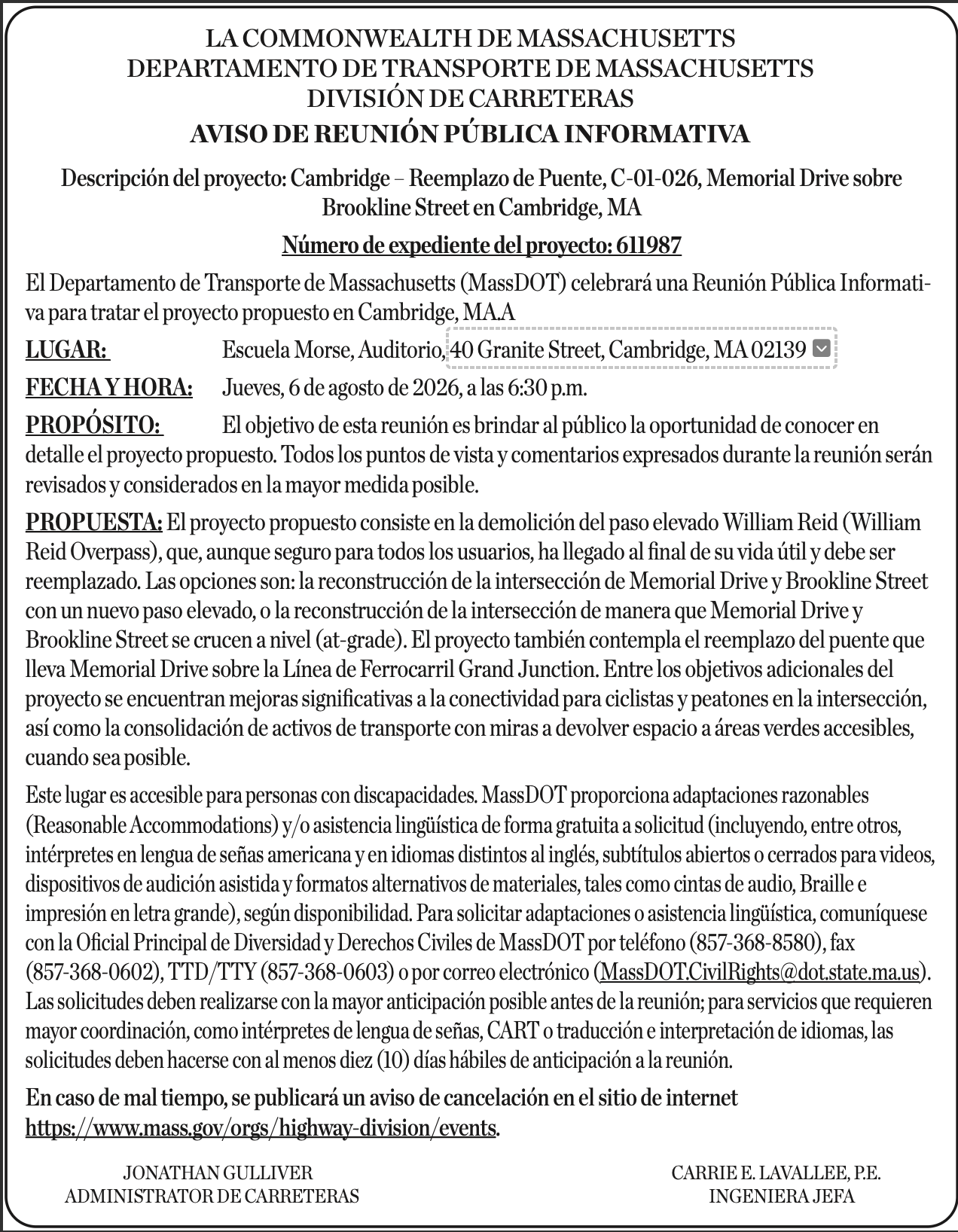 LA COMMONWEALTH DE MASSACHUSETTS
DEPARTAMENTO DE TRANSPORTE DE MASSACHUSETTS
DIVISIÓN DE CARRETERAS
AVISO DE REUNIÓN PÚBLICA INFORMATIVA

Descripción del proyecto: Cambridge – Reemplazo de Puente, C-01-026, Memorial Drive sobre Brookline Street en Cambridge, MA

Número de expediente del proyecto: 611987

El Departamento de Transporte de Massachusetts (MassDOT) celebrará una Reunión Pública Informativa para tratar el proyecto propuesto en Cambridge, MA.A

LUGAR: Escuela Morse, Auditorio, 40 Granite Street, Cambridge, MA 02139

FECHA Y HORA: Jueves, 6 de agosto de 2026, a las 6:30 p.m.

PROPÓSITO: El objetivo de esta reunión es brindar al público la oportunidad de conocer en detalle el proyecto propuesto. Todos los puntos de vista y comentarios expresados durante la reunión serán revisados y considerados en la mayor medida posible.

PROPUESTA: El proyecto propuesto consiste en la demolición del paso elevado William Reid (William Reid Overpass), que, aunque seguro para todos los usuarios, ha llegado al final de su vida útil y debe ser reemplazado. Las opciones son: la reconstrucción de la intersección de Memorial Drive y Brookline Street con un nuevo paso elevado, o la reconstrucción de la intersección de manera que Memorial Drive y Brookline Street se crucen a nivel (at-grade). El proyecto también contempla el reemplazo del puente que lleva Memorial Drive sobre la Línea de Ferrocarril Grand Junction. Entre los objetivos adicionales del proyecto se encuentran mejoras significativas a la conectividad para ciclistas y peatones en la intersección, así como la consolidación de activos de transporte con miras a devolver espacio a áreas verdes accesibles, cuando sea posible.

Este lugar es accesible para personas con discapacidades. MassDOT proporciona adaptaciones razonables (Reasonable Accommodations) y/o asistencia lingüística de forma gratuita a solicitud (incluyendo, entre otros, intérpretes en lengua de señas americana y en idiomas distintos al inglés, subtítulos abiertos o cerrados para videos, dispositivos de audición asistida y formatos alternativos de materiales, tales como cintas de audio, Braille e impresión en letra grande), según disponibilidad. Para solicitar adaptaciones o asistencia lingüística, comuníquese con la Oficial Principal de Diversidad y Derechos Civiles de MassDOT por teléfono (857-368-8580), fax (857-368-0602), TTD/TTY (857-368-0603) o por correo electrónico (MassDOT.CivilRights@dot.state.ma.us). Las solicitudes deben realizarse con la mayor anticipación posible antes de la reunión; para servicios que requieren mayor coordinación, como intérpretes de lengua de señas, CART o traducción e interpretación de idiomas, las solicitudes deben hacerse con al menos diez (10) días hábiles de anticipación a la reunión.

En caso de mal tiempo, se publicará un aviso de cancelación en el sitio de internet https://www.mass.gov/orgs/highway-division/events.

JONATHAN GULLIVER
ADMINISTRATOR DE CARRETERAS

CARRIE E. LAVALLEE, P.E.
INGENIERA JEFA